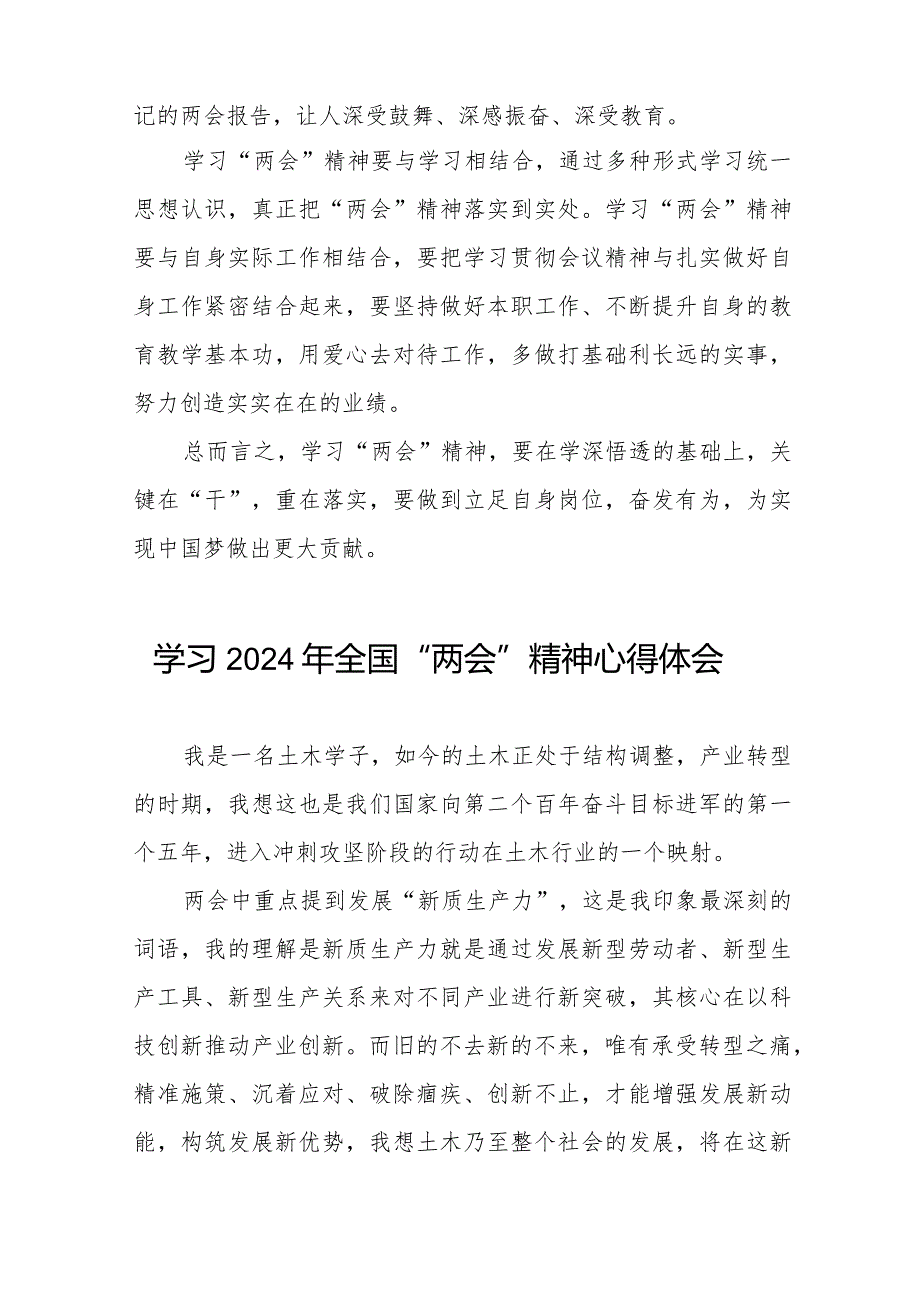 记的两会报告，让人深受鼓舞、深感振奋、深受教育。

学习“两会”精神要与学习相结合，通过多种形式学习统一思想认识，真正把“两会”精神落实到实处。学习“两会”精神要与自身实际工作相结合，要把学习贯彻会议精神与扎实做好自身工作紧密结合起来，要坚持做好本职工作、不断提升自身的教育教学基本功，用爱心去对待工作，多做打基础利长远的实事，努力创造实实在在的业绩。

总而言之，学习“两会”精神，要在学深悟透的基础上，关键在“干”，重在落实，要做到立足自身岗位，奋发有为，为实现中国梦做出更大贡献。

学习2024年全国“两会”精神心得体会

我是一名土木学子，如今的土木正处于结构调整，产业转型的时期，我想这也是我们国家向第二个百年奋斗目标进军的第一个五年，进入冲刺攻坚阶段的行动在土木行业的一个映射。

两会中重点提到发展“新质生产力”，这是我印象最深刻的词语，我的理解是新质生产力就是通过发展新型劳动者、新型生产工具、新型生产关系来对不同产业进行新突破，其核心在以科技创新推动产业创新。而旧的不去新的不来，唯有承受转型之痛，精准施策、沉着应对、破除痼疾、创新不止，才能增强发展新动能，构筑发展新优势，我想土木乃至整个社会的发展，将在这新